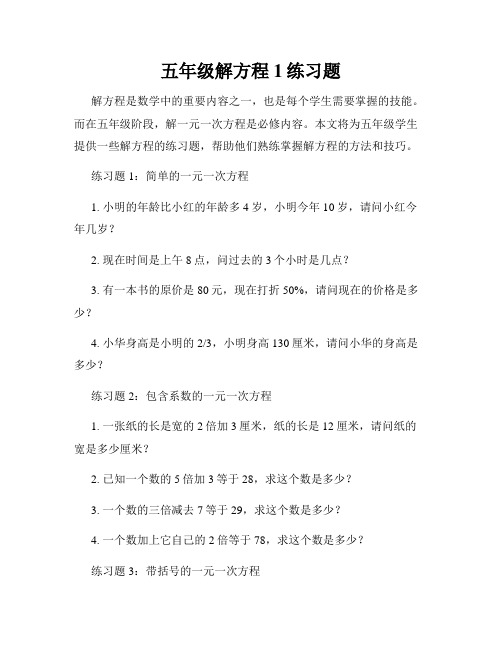 五年级解方程 1 练习题

解方程是数学中的重要内容之一，也是每个学生需要掌握的技能。而在五年级阶段，解一元一次方程是必修内容。本文将为五年级学生提供一些解方程的练习题，帮助他们熟练掌握解方程的方法和技巧。

练习题 1：简单的一元一次方程

1. 小明的年龄比小红的年龄多 4 岁，小明今年 10 岁，请问小红今年几岁？

2. 现在时间是上午 8 点，问过去的 3 个小时是几点？

3. 有一本书的原价是 80 元，现在打折 50%，请问现在的价格是多少？

4. 小华身高是小明的 2/3，小明身高 130 厘米，请问小华的身高是多少？

练习题 2：包含系数的一元一次方程

1. 一张纸的长是宽的 2 倍加 3 厘米，纸的长是 12 厘米，请问纸的宽是多少厘米？

2. 已知一个数的 5 倍加 3 等于 28，求这个数是多少？

3. 一个数的三倍减去 7 等于 29，求这个数是多少？

4. 一个数加上它自己的 2 倍等于 78，求这个数是多少？

练习题 3：带括号的一元一次方程